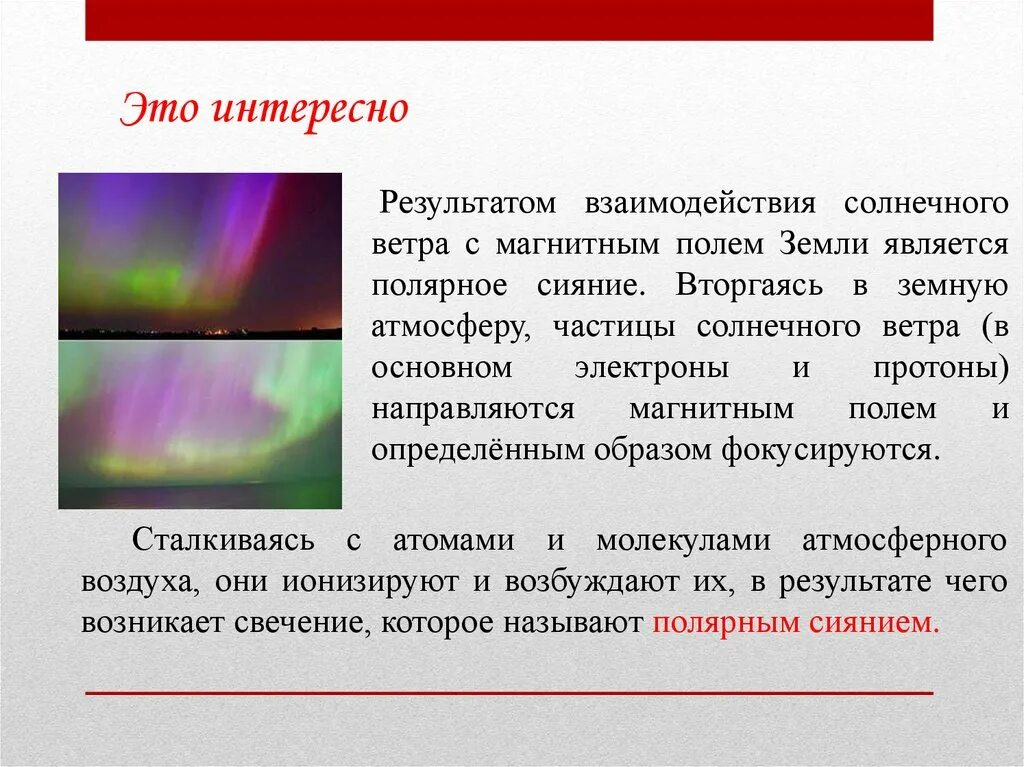 Это интересно

Результатом взаимодействия солнечного ветра с магнитным полем Земли является полярное сияние. Вторгаясь в земную атмосферу, частицы солнечного ветра (в основном электроны и протоны) направляются магнитным полем и определённым образом фокусируются.

Сталкиваясь с атомами и молекулами атмосферного воздуха, они ионизируют и возбуждают их, в результате чего возникает свечение, которое называют полярным сиянием.